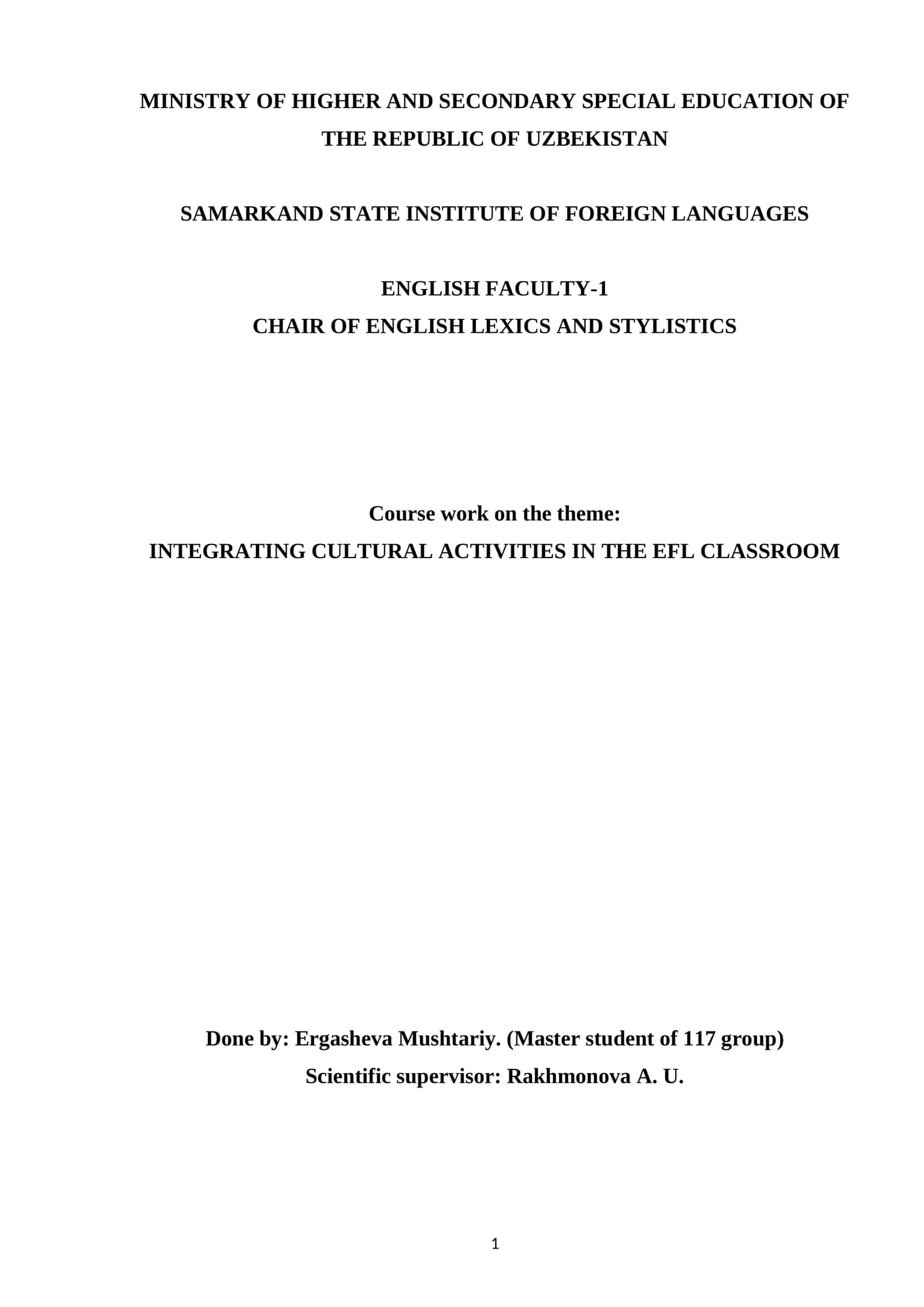 MINISTRY OF HIGHER AND SECONDARY SPECIAL EDUCATION OF THE REPUBLIC OF UZBEKISTAN

SAMARKAND STATE INSTITUTE OF FOREIGN LANGUAGES

ENGLISH FACULTY-1
CHAIR OF ENGLISH LEXICS AND STYLISTICS

Course work on the theme:
INTEGRATING CULTURAL ACTIVITIES IN THE EFL CLASSROOM

Done by: Ergasheva Mushtariy. (Master student of 117 group)
Scientific supervisor: Rakhmonova A. U.

1